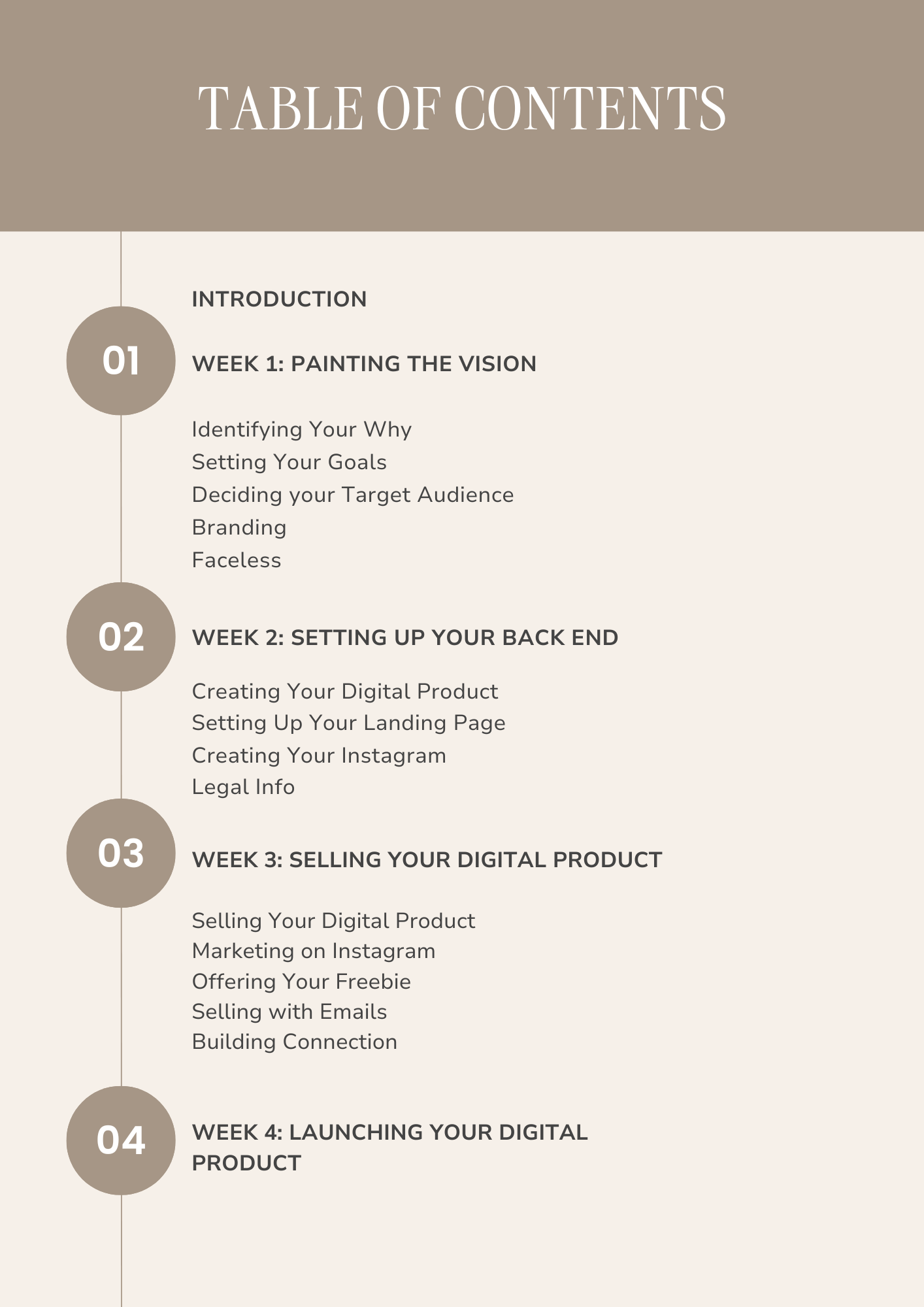 TABLE OF CONTENTS

INTRODUCTION

01

WEEK 1: PAINTING THE VISION

Identifying Your Why
Setting Your Goals
Deciding your Target Audience
Branding
Faceless

02

WEEK 2: SETTING UP YOUR BACK END

Creating Your Digital Product
Setting Up Your Landing Page
Creating Your Instagram
Legal Info

03

WEEK 3: SELLING YOUR DIGITAL PRODUCT

Selling Your Digital Product
Marketing on Instagram
Offering Your Freebie
Selling with Emails
Building Connection

04

WEEK 4: LAUNCHING YOUR DIGITAL PRODUCT